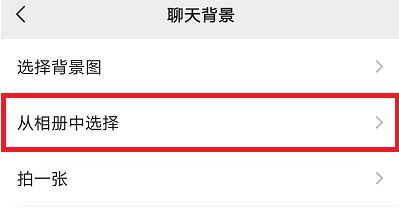 聊天背景

选择背景图

从相册中选择

拍一张